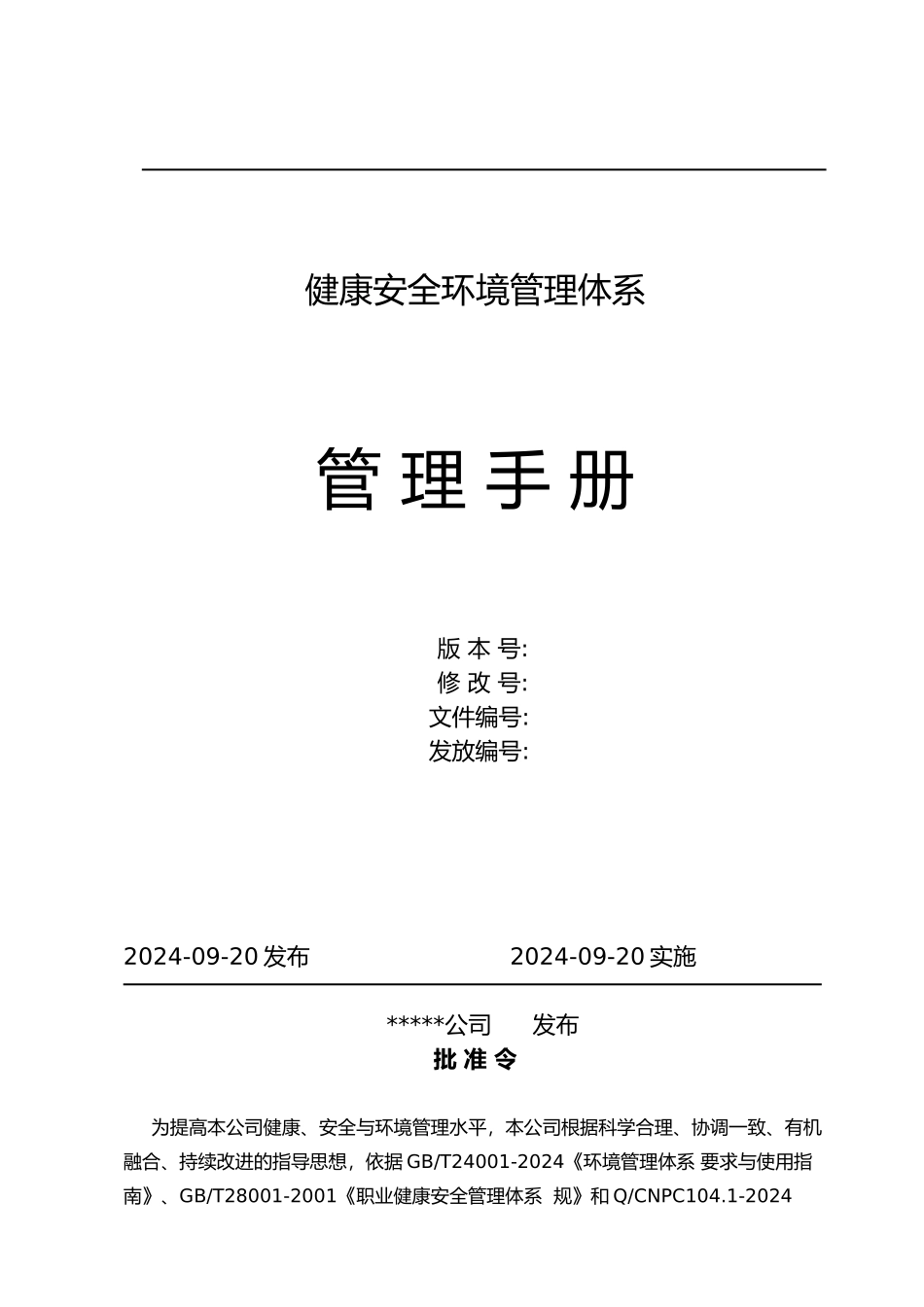 健康安全环境管理体系

管 理 手 册

版 本 号:
修 改 号:
文件编号:
发放编号:

2024-09-20 发布　　　　　　　　2024-09-20 实施

*****公司　　发布

批 准 令

为提高本公司健康、安全与环境管理水平，本公司根据科学合理、协调一致、有机融合、持续改进的指导思想，依据 GB/T24001-2024《环境管理体系 要求与使用指南》、GB/T28001-2001《职业健康安全管理体系 规》和 Q/CNPC104.1-2024